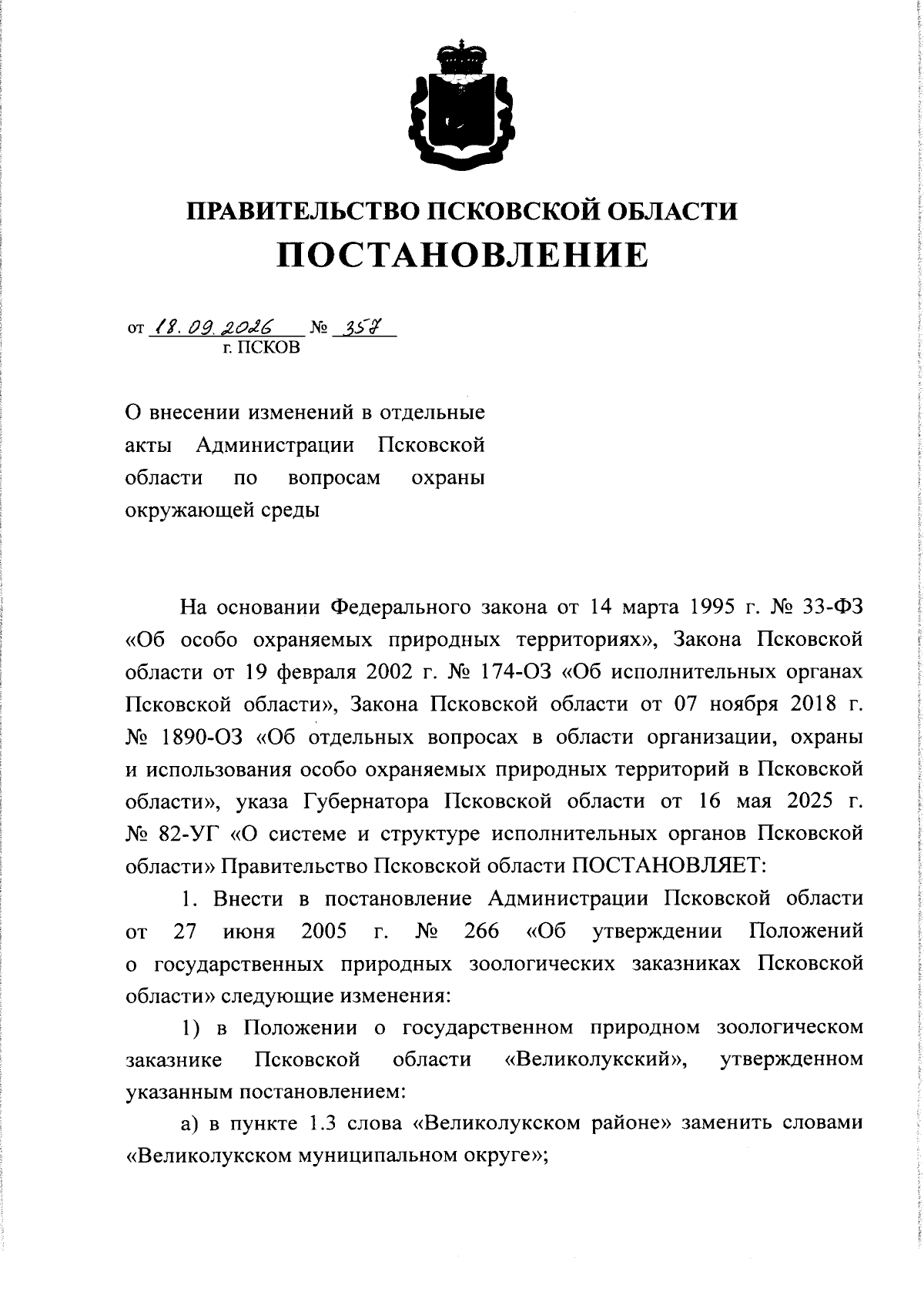 ПРАВИТЕЛЬСТВО ПСКОВСКОЙ ОБЛАСТИ
ПОСТАНОВЛЕНИЕ

от 18.09.2026 № 357
г. ПСКОВ

О внесении изменений в отдельные акты Администрации Псковской области по вопросам охраны окружающей среды

На основании Федерального закона от 14 марта 1995 г. № 33-ФЗ «Об особо охраняемых природных территориях», Закона Псковской области от 19 февраля 2002 г. № 174-ОЗ «Об исполнительных органах Псковской области», Закона Псковской области от 07 ноября 2018 г. № 1890-ОЗ «Об отдельных вопросах в области организации, охраны и использования особо охраняемых природных территорий в Псковской области», указа Губернатора Псковской области от 16 мая 2025 г. № 82-УГ «О системе и структуре исполнительных органов Псковской области» Правительство Псковской области ПОСТАНОВЛЯЕТ:

1. Внести в постановление Администрации Псковской области от 27 июня 2005 г. № 266 «Об утверждении Положений о государственных природных зоологических заказниках Псковской области» следующие изменения:

1) в Положении о государственном природном зоологическом заказнике Псковской области «Великолукский», утвержденном указанным постановлением:

а) в пункте 1.3 слова «Великолукском районе» заменить словами «Великолукском муниципальном округе»;